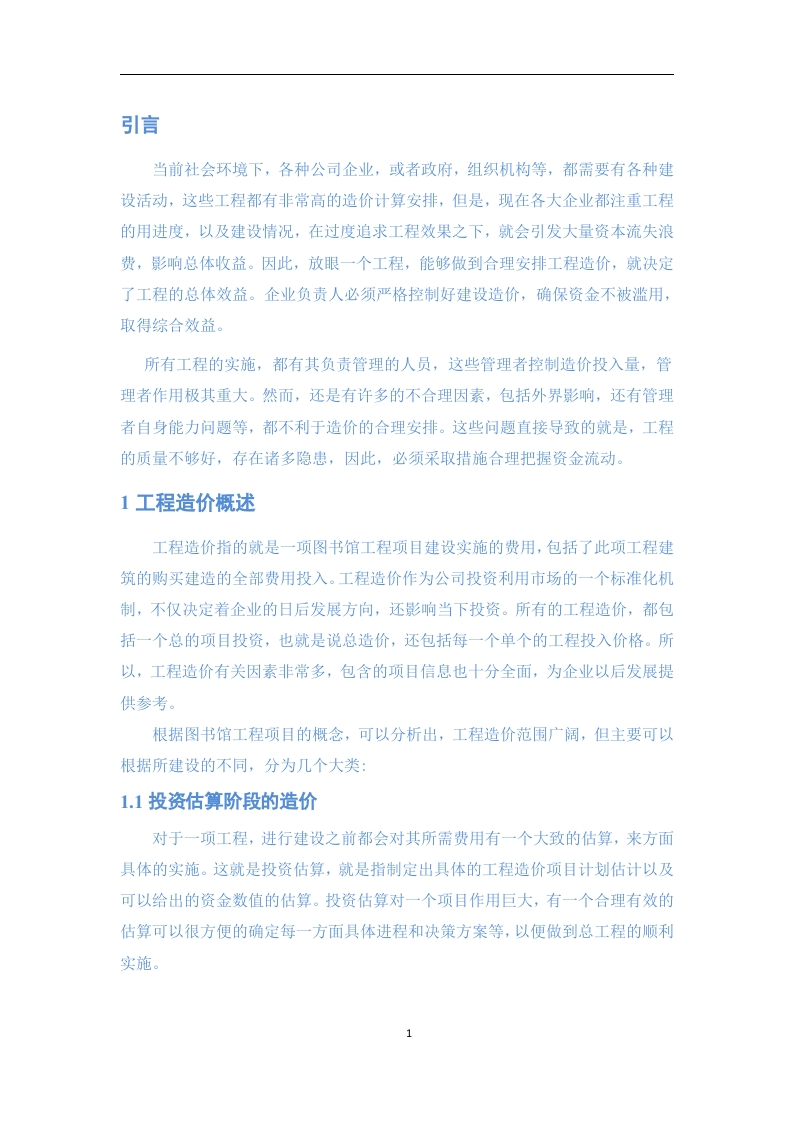 引言

当前社会环境下，各种公司企业，或者政府，组织机构等，都需要有各种建设活动，这些工程都有非常高的造价计算安排，但是，现在各大企业都注重工程的用进度，以及建设情况，在过度追求工程效果之下，就会引发大量资本流失浪费，影响总体收益。因此，放眼一个工程，能够做到合理安排工程造价，就决定了工程的总体效益。企业负责人必须严格控制好建设造价，确保资金不被滥用，取得综合效益。

所有工程的实施，都有其负责管理的人员，这些管理者控制造价投入量，管理者作用极其重大。然而，还是有许多的不合理因素，包括外界影响，还有管理者自身能力问题等，都不利于造价的合理安排。这些问题直接导致的就是，工程的质量不够好，存在诸多隐患，因此，必须采取措施合理把握资金流动。

1 工程造价概述

工程造价指的就是一项图书馆工程项目建设实施的费用，包括了此项工程建筑的购买建造的全部费用投入。工程造价作为公司投资利用市场的一个标准化机制，不仅决定着企业的日后发展方向，还影响当下投资。所有的工程造价，都包括一个总的项目投资，也就是说总造价，还包括每一个单个的工程投入价格。所以，工程造价有关因素非常多，包含的项目信息也十分全面，为企业以后发展提供参考。

根据图书馆工程项目的概念，可以分析出，工程造价范围广阔，但主要可以根据所建设的不同，分为几个大类:

1.1 投资估算阶段的造价

对于一项工程，进行建设之前都会对其所需费用有一个大致的估算，来方面具体的实施。这就是投资估算，就是指制定出具体的工程造价项目计划估计以及可以给出的资金数值的估算。投资估算对一个项目作用巨大，有一个合理有效的估算可以很方便的确定每一方面具体进程和决策方案等，以便做到总工程的顺利实施。

1